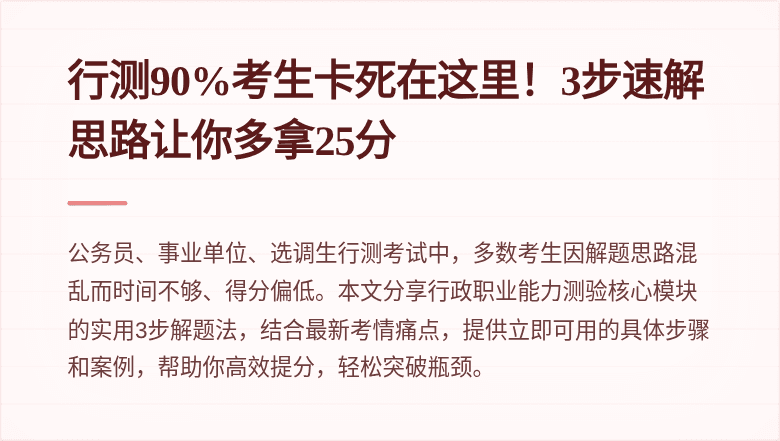 行测90%考生卡死在这里！3步速解思路让你多拿25分

公务员、事业单位、选调生行测考试中，多数考生因解题思路混乱而时间不够、得分偏低。本文分享行政职业能力测验核心模块的实用3步解题法，结合最新考情痛点，提供立即可用的具体步骤和案例，帮助你高效提分，轻松突破瓶颈。